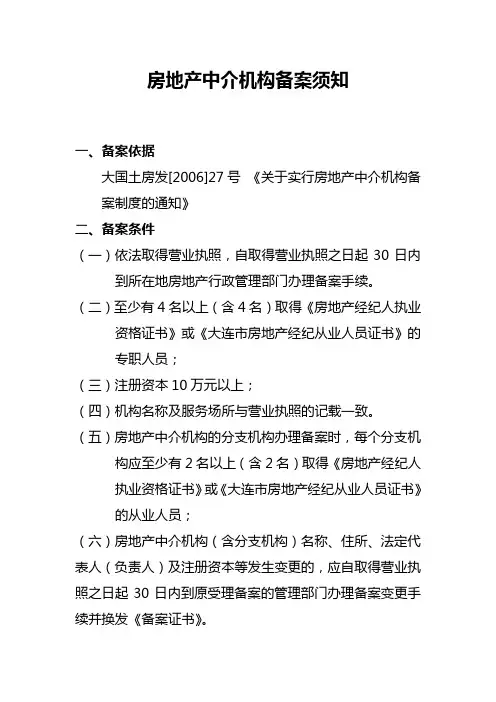 房地产中介机构备案须知

一、备案依据

大国土房发[2006]27 号 《关于实行房地产中介机构备案制度的通知》

二、备案条件

（一）依法取得营业执照，自取得营业执照之日起 30 日内到所在地房地产行政管理部门办理备案手续。

（二）至少有 4 名以上（含 4 名）取得《房地产经纪人执业资格证书》或《大连市房地产经纪从业人员证书》的专职人员；

（三）注册资本 10 万元以上；

（四）机构名称及服务场所与营业执照的记载一致。

（五）房地产中介机构的分支机构办理备案时，每个分支机构应至少有 2 名以上（含 2 名）取得《房地产经纪人执业资格证书》或《大连市房地产经纪从业人员证书》的从业人员；

（六）房地产中介机构（含分支机构）名称、住所、法定代表人（负责人）及注册资本等发生变更的，应自取得营业执照之日起 30 日内到原受理备案的管理部门办理备案变更手续并换发《备案证书》。